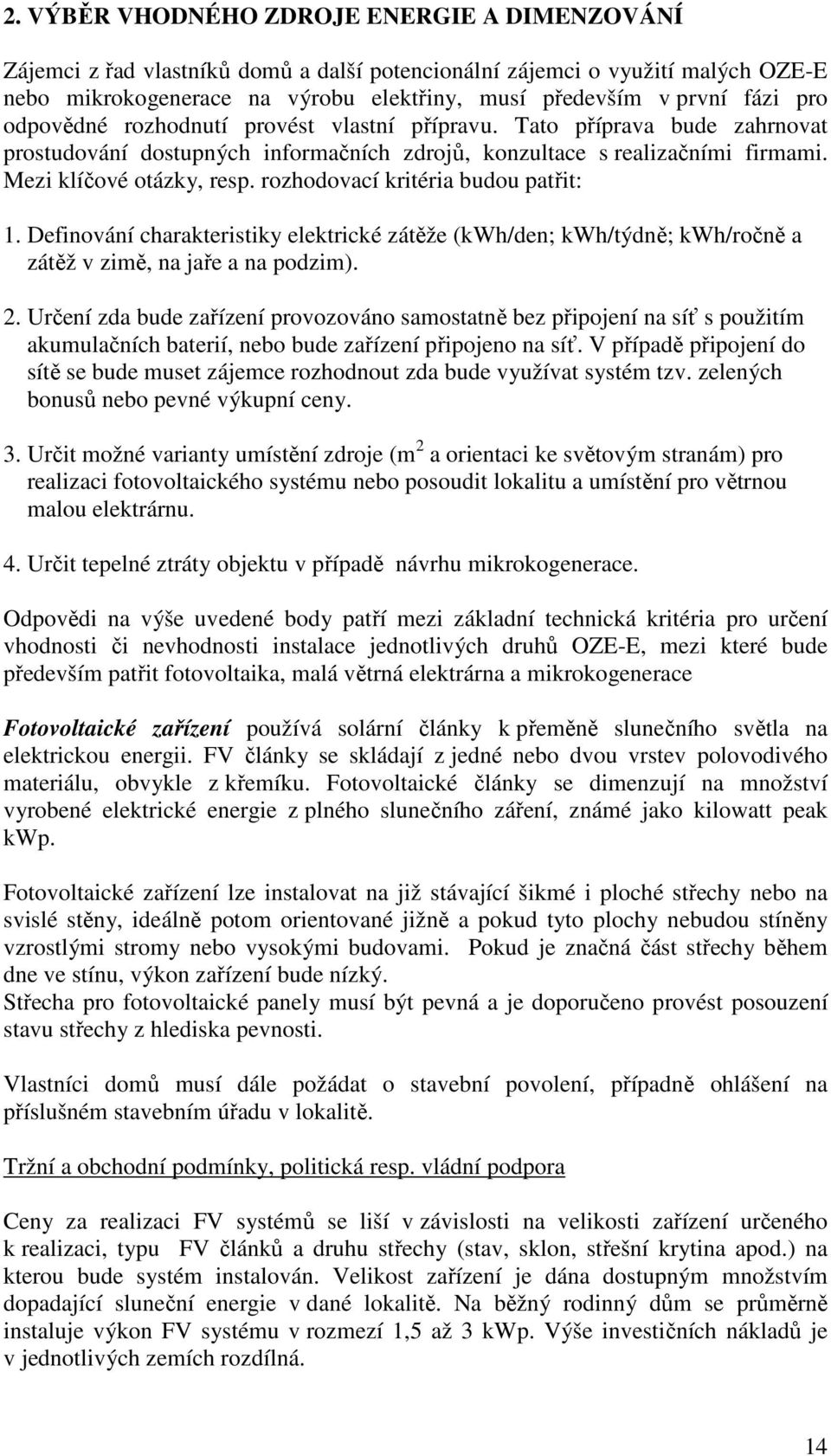 2. VÝBĚR VHODNÉHO ZDROJE ENERGIE A DIMENZOVÁNÍ

Zájemci z řad vlastníků domů a další potencionální zájemci o využití malých OZE-E nebo mikrokogenerace na výrobu elektřiny, musí především v první fázi pro odpovědné rozhodnutí provést vlastní přípravu. Tato příprava bude zahrnovat prostudování dostupných informačních zdrojů, konzultace s realizačními firmami. Mezi klíčové otázky, resp. rozhodovací kritéria budou patřit:

1. Definování charakteristiky elektrické zátěže (kWh/den; kWh/týdně; kWh/ročně a zátěž v zimě, na jaře a na podzim).

2. Určení zda bude zařízení provozováno samostatně bez připojení na síť s použitím akumulačních baterií, nebo bude zařízení připojeno na síť. V případě připojení do sítě se bude muset zájemce rozhodnout zda bude využívat systém tzv. zelených bonusů nebo pevné výkupní ceny.

3. Určit možné varianty umístění zdroje (m$^2$ a orientaci ke světovým stranám) pro realizaci fotovoltaického systému nebo posoudit lokalitu a umístění pro větrnou malou elektrárnu.

4. Určit tepelné ztráty objektu v případě návrhu mikrokogenerace.

Odpovědi na výše uvedené body patří mezi základní technická kritéria pro určení vhodnosti či nevhodnosti instalace jednotlivých druhů OZE-E, mezi které bude především patřit fotovoltaika, malá větrná elektrárna a mikrokogenerace

Fotovoltaické zařízení používá solární články k přeměně slunečního světla na elektrickou energii. FV články se skládají z jedné nebo dvou vrstev polovodivého materiálu, obvykle z křemíku. Fotovoltaické články se dimenzují na množství vyrobené elektrické energie z plného slunečního záření, známé jako kilowatt peak kWp.

Fotovoltaické zařízení lze instalovat na již stávající šikmé i ploché střechy nebo na svislé stěny, ideálně potom orientované jižně a pokud tyto plochy nebudou stíněny vzrostlými stromy nebo vysokými budovami. Pokud je značná část střechy během dne ve stínu, výkon zařízení bude nízký.
Střecha pro fotovoltaické panely musí být pevná a je doporučeno provést posouzení stavu střechy z hlediska pevnosti.

Vlastníci domů musí dále požádat o stavební povolení, případně ohlášení na příslušném stavebním úřadu v lokalitě.

Tržní a obchodní podmínky, politická resp. vládní podpora

Ceny za realizaci FV systémů se liší v závislosti na velikosti zařízení určeného k realizaci, typu FV článků a druhu střechy (stav, sklon, střešní krytina apod.) na kterou bude systém instalován. Velikost zařízení je dána dostupným množstvím dopadající sluneční energie v dané lokalitě. Na běžný rodinný dům se průměrně instaluje výkon FV systému v rozmezí 1,5 až 3 kWp. Výše investičních nákladů je v jednotlivých zemích rozdílná.

14